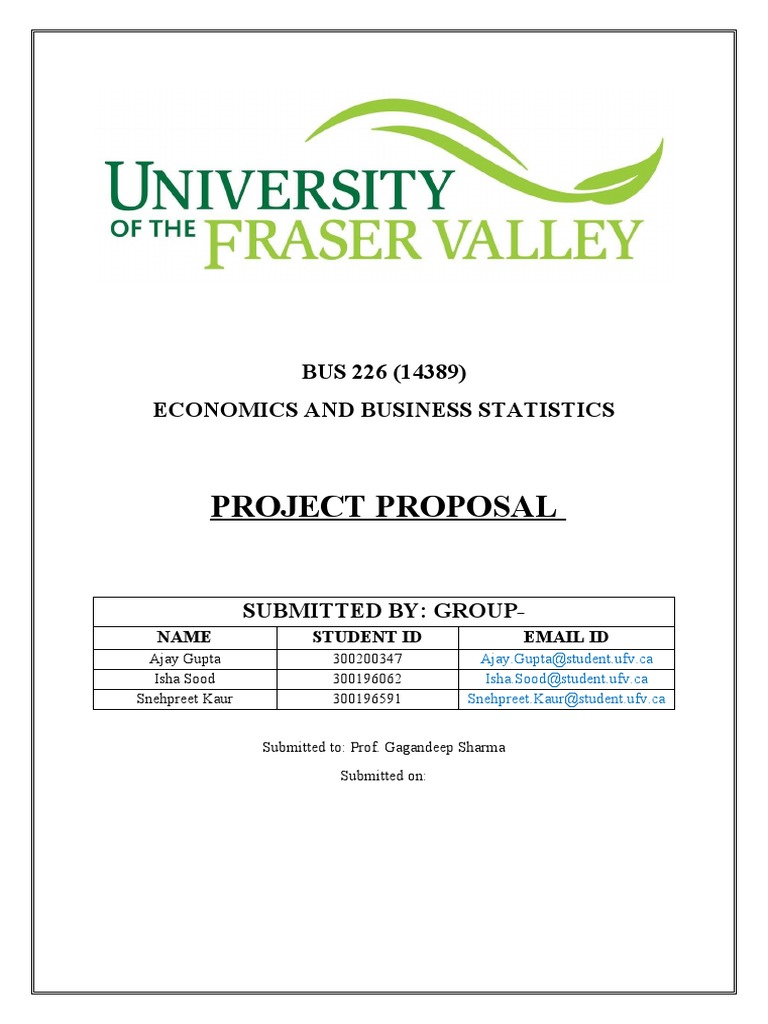 UNIVERSITY OF THE FRASER VALLEY

BUS 226 (14389)

ECONOMICS AND BUSINESS STATISTICS

PROJECT PROPOSAL

SUBMITTED BY: GROUP-

| NAME | STUDENT ID | EMAIL ID |
|---|---|---|
| Ajay Gupta | 300200347 | Ajay.Gupta@student.ufv.ca |
| Isha Sood | 300196062 | Isha.Sood@student.ufv.ca |
| Snehpreet Kaur | 300196591 | Snehpreet.Kaur@student.ufv.ca |

Submitted to: Prof. Gagandeep Sharma

Submitted on: